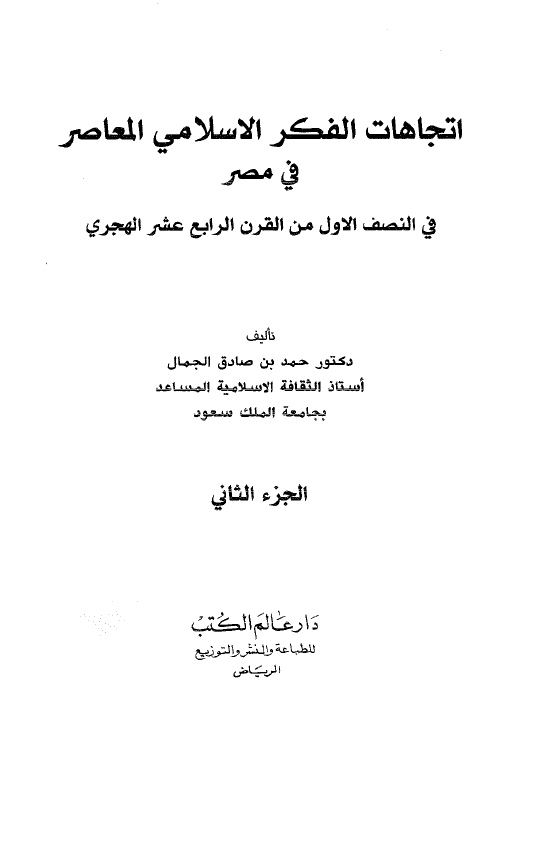 اتجاهات الفكر الاسلامي المعاصر
في مصر
في النصف الاول من القرن الرابع عشر الهجري

تأليف
دكتور حمد بن صادق الجمال
أستاذ الثقافة الاسلامية المساعد
بجامعة الملك سعود

الجزء الثاني

دار عالم الكتب
للطباعة والنشر والتوزيع
الرياض